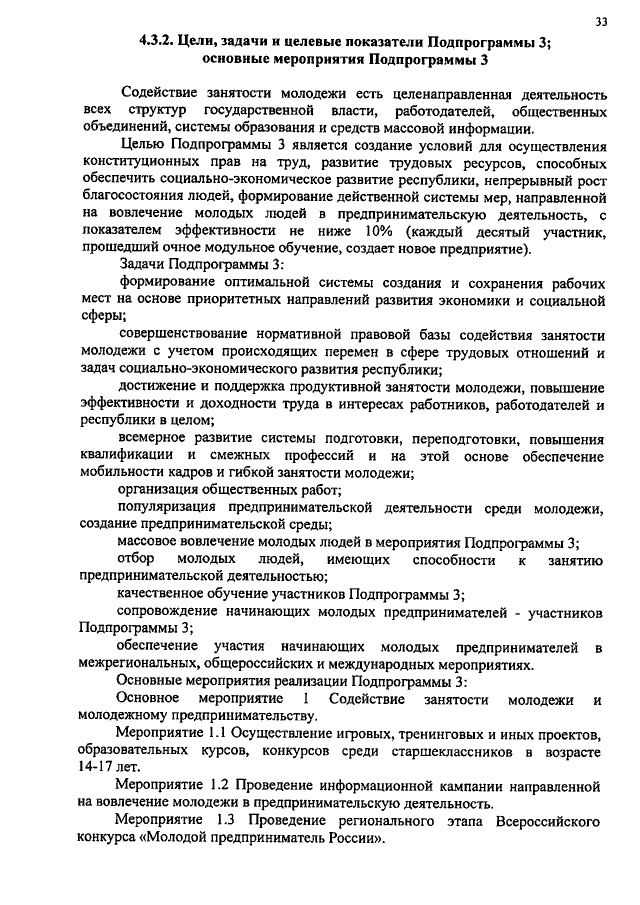 33

4.3.2. Цели, задачи и целевые показатели Подпрограммы 3; основные мероприятия Подпрограммы 3

Содействие занятости молодежи есть целенаправленная деятельность всех структур государственной власти, работодателей, общественных объединений, системы образования и средств массовой информации.

Целью Подпрограммы 3 является создание условий для осуществления конституционных прав на труд, развитие трудовых ресурсов, способных обеспечить социально-экономическое развитие республики, непрерывный рост благосостояния людей, формирование действенной системы мер, направленной на вовлечение молодых людей в предпринимательскую деятельность, с показателем эффективности не ниже 10% (каждый десятый участник, прошедший очное модульное обучение, создает новое предприятие).

Задачи Подпрограммы 3:

формирование оптимальной системы создания и сохранения рабочих мест на основе приоритетных направлений развития экономики и социальной сферы;

совершенствование нормативной правовой базы содействия занятости молодежи с учетом происходящих перемен в сфере трудовых отношений и задач социально-экономического развития республики;

достижение и поддержка продуктивной занятости молодежи, повышение эффективности и доходности труда в интересах работников, работодателей и республики в целом;

всемерное развитие системы подготовки, переподготовки, повышения квалификации и смежных профессий и на этой основе обеспечение мобильности кадров и гибкой занятости молодежи;

организация общественных работ;

популяризация предпринимательской деятельности среди молодежи, создание предпринимательской среды;

массовое вовлечение молодых людей в мероприятия Подпрограммы 3;

отбор молодых людей, имеющих способности к занятию предпринимательской деятельностью;

качественное обучение участников Подпрограммы 3;

сопровождение начинающих молодых предпринимателей - участников Подпрограммы 3;

обеспечение участия начинающих молодых предпринимателей в межрегиональных, общероссийских и международных мероприятиях.

Основные мероприятия реализации Подпрограммы 3:

Основное мероприятие 1 Содействие занятости молодежи и молодежному предпринимательству.

Мероприятие 1.1 Осуществление игровых, тренинговых и иных проектов, образовательных курсов, конкурсов среди старшеклассников в возрасте 14-17 лет.

Мероприятие 1.2 Проведение информационной кампании направленной на вовлечение молодежи в предпринимательскую деятельность.

Мероприятие 1.3 Проведение регионального этапа Всероссийского конкурса «Молодой предприниматель России».